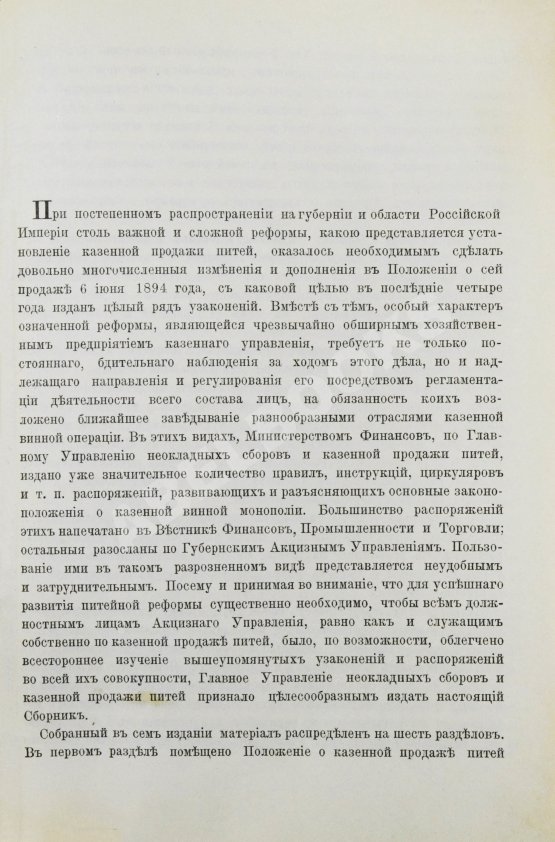 При постепенномъ распространеніи на губерніи и области Россійской Имперіи столь важной и сложной реформы, какою представляется установленіе казенной продажи питей, оказалось необходимымъ сдѣлать довольно многочисленныя измѣненія и дополненія въ Положеніи о сей продажѣ 6 іюня 1894 года, съ каковой цѣлью въ послѣдніе четыре года изданъ цѣлый рядъ узаконеній. Вмѣстѣ съ тѣмъ, особый характеръ означенной реформы, являющейся чрезвычайно обширнымъ хозяйственнымъ предпріятіемъ казеннаго управленія, требуетъ не только постояннаго, бдительнаго наблюденія за ходомъ этого дѣла, но и надлежащаго направленія и регулированія его посредствомъ регламентаціи дѣятельности всего состава лицъ, на обязанность коихъ возложено ближайшее завѣдываніе разнообразными отраслями казенной винной операціи. Въ этихъ видахъ, Министерствомъ Финансовъ, по Главному Управленію неокладныхъ сборовъ и казенной продажи питей, издано уже значительное количество правилъ, инструкцій, циркуляровъ и т. п. распоряженій, развивающихъ и разъясняющихъ основныя законоположенія о казенной винной монополіи. Большинство распоряженій этихъ напечатано въ Вѣстникѣ Финансовъ, Промышленности и Торговли; остальныя разосланы по Губернскимъ Акцизнымъ Управленіямъ. Пользованіе ими въ такомъ разрозненномъ видѣ представляется неудобнымъ и затруднительнымъ. Посему и принимая во вниманіе, что для успѣшнаго развитія питейной реформы существенно необходимо, чтобы всѣмъ должностнымъ лицамъ Акцизнаго Управленія, равно какъ и служащимъ собственно по казенной продажѣ питей, было, по возможности, облегчено всестороннее изученіе вышеупомянутыхъ узаконеній и распоряженій во всей ихъ совокупности, Главное Управленіе неокладныхъ сборовъ и казенной продажи питей признало цѣлесообразнымъ издать настоящій Сборникъ.

Собранный въ семъ изданіи матеріалъ распредѣленъ на шесть раздѣловъ. Въ первомъ раздѣлѣ помѣщено Положеніе о казенной продажѣ питей